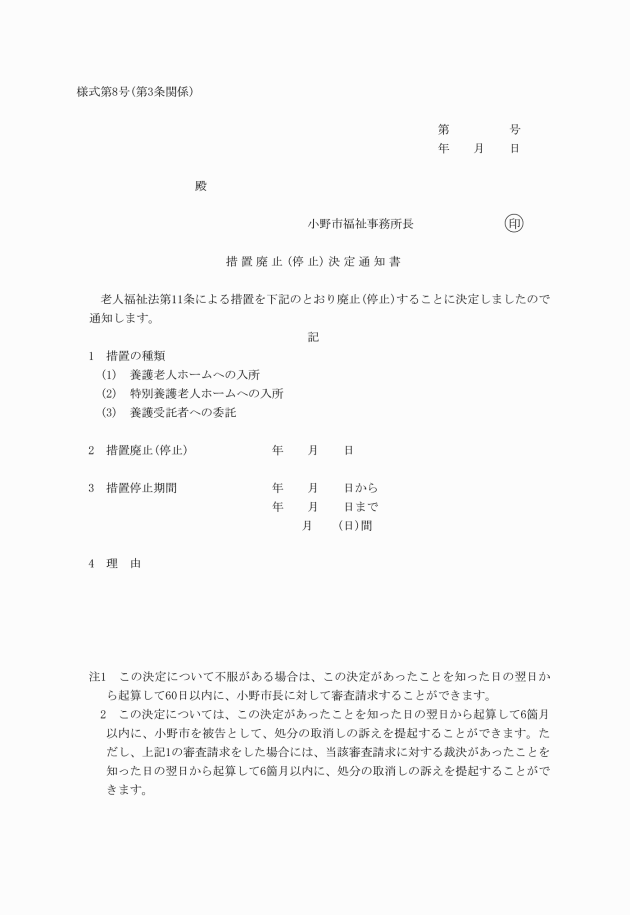 様式第8号(第3条関係)

第　　　　号
年　　月　　日

殿

小野市福祉事務所長　　　　　　㊞

措置廃止(停止)決定通知書

老人福祉法第11条による措置を下記のとおり廃止(停止)することに決定しましたので通知します。

記

1　措置の種類
(1)　養護老人ホームへの入所
(2)　特別養護老人ホームへの入所
(3)　養護受託者への委託

2　措置廃止(停止)　　　　年　　月　　日

3　措置停止期間　　　　年　　月　　日から
年　　月　　日まで
月　　(日)間

4　理　由

注1　この決定について不服がある場合は、この決定があったことを知った日の翌日から起算して60日以内に、小野市長に対して審査請求することができます。
2　この決定については、この決定があったことを知った日の翌日から起算して6箇月以内に、小野市を被告として、処分の取消しの訴えを提起することができます。ただし、上記1の審査請求をした場合には、当該審査請求に対する裁決があったことを知った日の翌日から起算して6箇月以内に、処分の取消しの訴えを提起することができます。